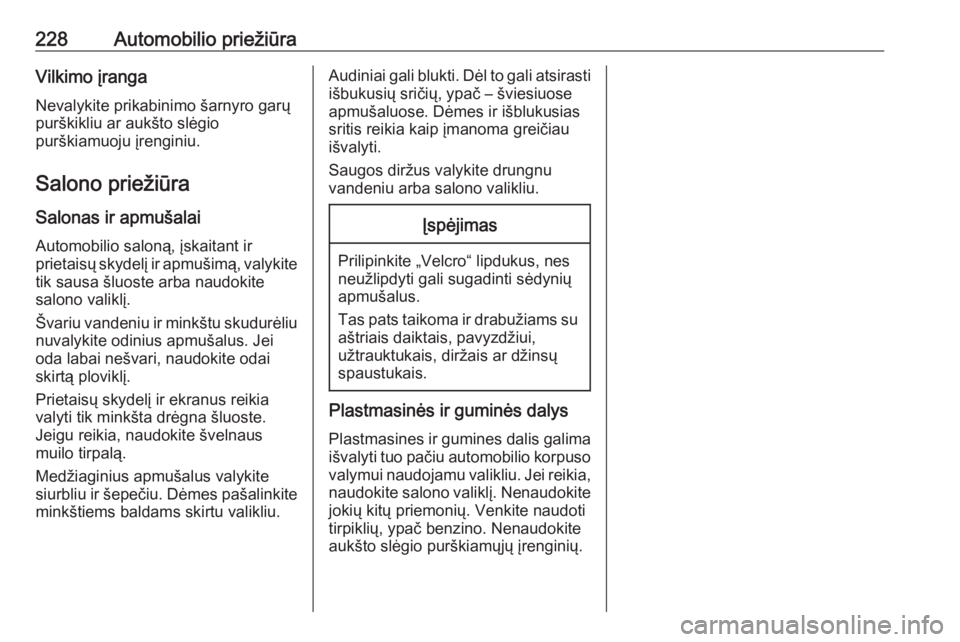 228 Automobilio priežiūra

Vilkimo įranga

Nevalykite prikabinimo šarnyro garų purškikliu ar aukšto slėgio purškiamuoju įrenginiu.

Salono priežiūra

Salonas ir apmušalai

Automobilio saloną, įskaitant ir prietaisų skydelį ir apmušimą, valykite tik sausa šluoste arba naudokite salono valiklį.

Švariu vandeniu ir minkštu skudurėliu nuvalykite odinius apmušalus. Jei oda labai nešvari, naudokite odai skirtą ploviklį.

Prietaisų skydelį ir ekranus reikia valyti tik minkšta drėgna šluoste. Jeigu reikia, naudokite švelnaus muilo tirpalą.

Medžiaginius apmušalus valykite siurbliu ir šepečiu. Dėmes pašalinkite minkštiems baldams skirtu valikliu.

Audiniai gali blukti. Dėl to gali atsirasti išbukusių sričių, ypač – šviesiuose apmušaluose. Dėmes ir išblukusias sritis reikia kaip įmanoma greičiau išvalyti.

Saugos diržus valykite drungnu vandeniu arba salono valikliu.

Įspėjimas

Prilipinkite „Velcro“ lipdukus, nes neužlipdyti gali sugadinti sėdynių apmušalus.

Tas pats taikoma ir drabužiams su aštriais daiktais, pavyzdžiui, užtrauktukais, diržais ar džinsų spaustukais.

Plastmasinės ir guminės dalys

Plastmasines ir gumines dalis galima išvalyti tuo pačiu automobilio korpuso valymui naudojamu valikliu. Jei reikia, naudokite salono valiklį. Nenaudokite jokių kitų priemonių. Venkite naudoti tirpiklių, ypač benzino. Nenaudokite aukšto slėgio purškiamųjų įrenginių.

carmanualsonline.info